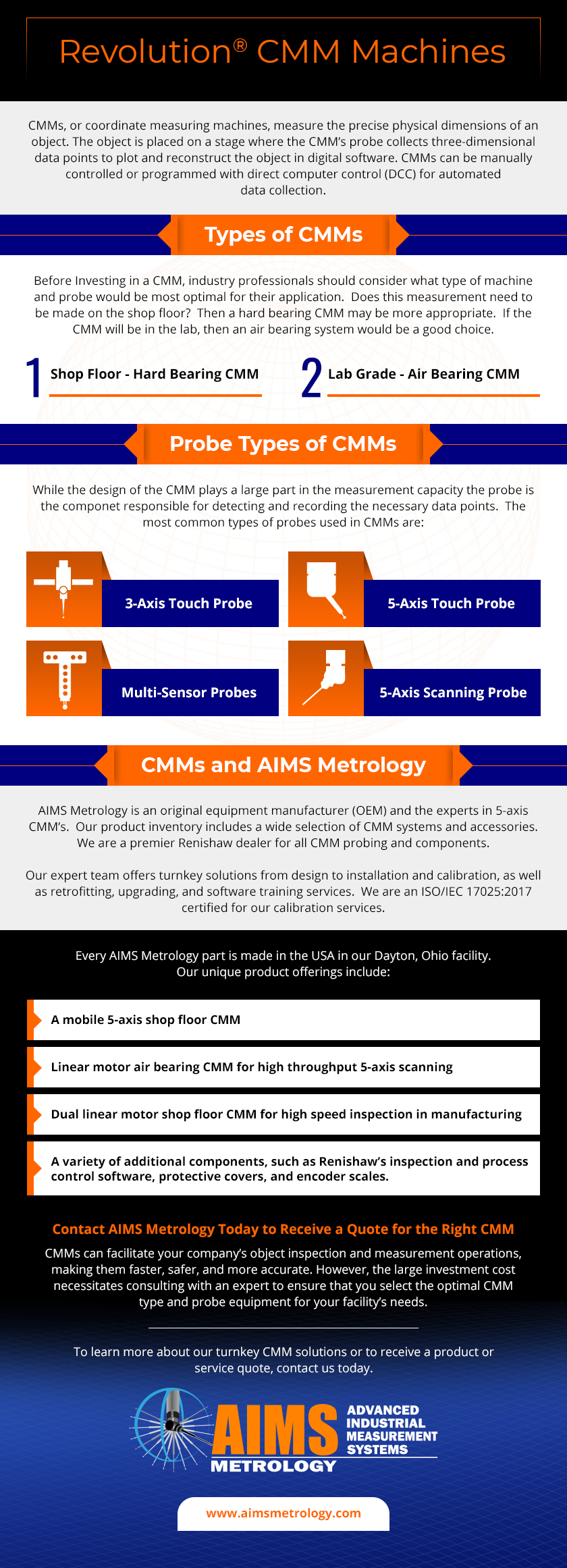 Revolution® CMM Machines

CMMs, or coordinate measuring machines, measure the precise physical dimensions of an object. The object is placed on a stage where the CMM's probe collects three-dimensional data points to plot and reconstruct the object in digital software. CMMs can be manually controlled or programmed with direct computer control (DCC) for automated data collection.

Types of CMMs

Before Investing in a CMM, industry professionals should consider what type of machine and probe would be most optimal for their application. Does this measurement need to be made on the shop floor? Then a hard bearing CMM may be more appropriate. If the CMM will be in the lab, then an air bearing system would be a good choice.

1 Shop Floor - Hard Bearing CMM

2 Lab Grade - Air Bearing CMM

Probe Types of CMMs

While the design of the CMM plays a large part in the measurement capacity the probe is the componet responsible for detecting and recording the necessary data points. The most common types of probes used in CMMs are:

3-Axis Touch Probe

5-Axis Touch Probe

Multi-Sensor Probes

5-Axis Scanning Probe

CMMs and AIMS Metrology

AIMS Metrology is an original equipment manufacturer (OEM) and the experts in 5-axis CMM's. Our product inventory includes a wide selection of CMM systems and accessories. We are a premier Renishaw dealer for all CMM probing and components.

Our expert team offers turnkey solutions from design to installation and calibration, as well as retrofitting, upgrading, and software training services. We are an ISO/IEC 17025:2017 certified for our calibration services.

Every AIMS Metrology part is made in the USA in our Dayton, Ohio facility. Our unique product offerings include:

A mobile 5-axis shop floor CMM

Linear motor air bearing CMM for high throughput 5-axis scanning

Dual linear motor shop floor CMM for high speed inspection in manufacturing

A variety of additional components, such as Renishaw's inspection and process control software, protective covers, and encoder scales.

Contact AIMS Metrology Today to Receive a Quote for the Right CMM

CMMs can facilitate your company's object inspection and measurement operations, making them faster, safer, and more accurate. However, the large investment cost necessitates consulting with an expert to ensure that you select the optimal CMM type and probe equipment for your facility's needs.

To learn more about our turnkey CMM solutions or to receive a product or service quote, contact us today.

AIMS METROLOGY ADVANCED INDUSTRIAL MEASUREMENT SYSTEMS

www.aimsmetrology.com